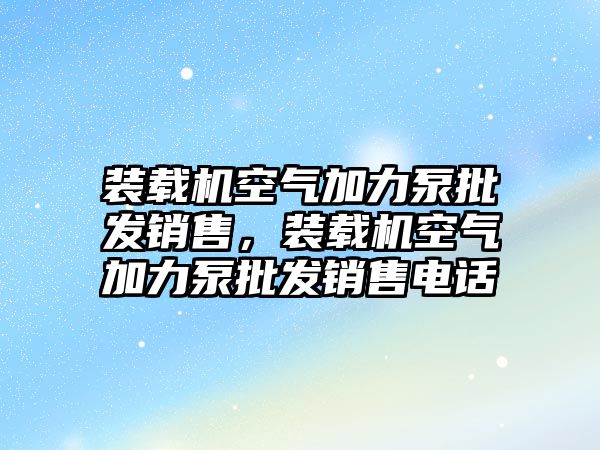 装载机空气加力泵批发销售，装载机空气加力泵批发销售电话